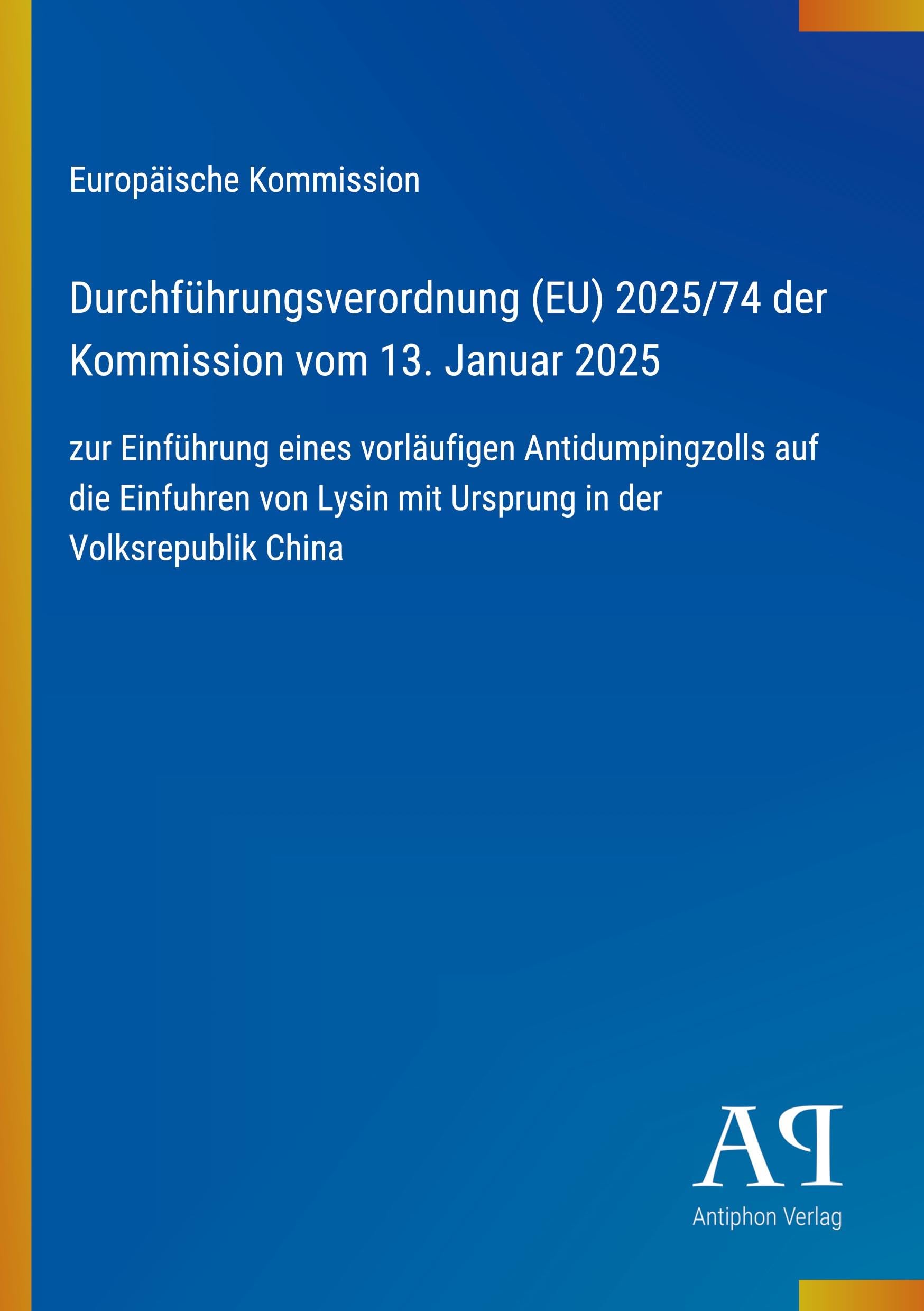 Europäische Kommission

Durchführungsverordnung (EU) 2025/74 der Kommission vom 13. Januar 2025

zur Einführung eines vorläufigen Antidumpingzolls auf die Einfuhren von Lysin mit Ursprung in der Volksrepublik China

AP

Antiphon Verlag